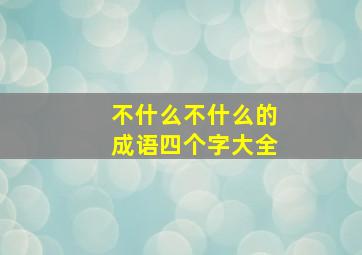 不什么不什么的
成语四个字大全